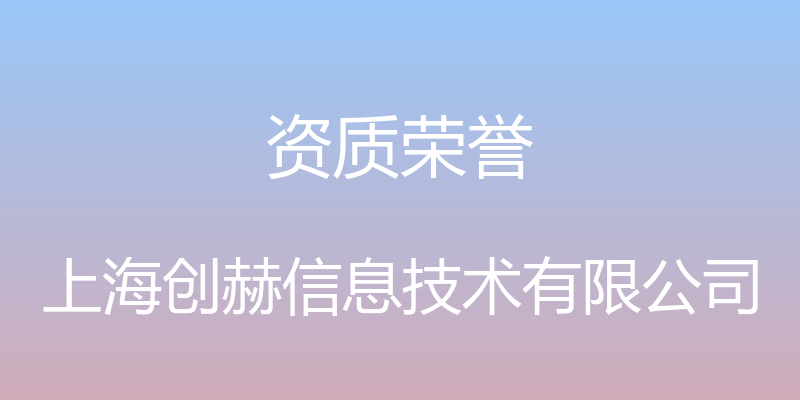 资质荣誉

上海创赫信息技术有限公司